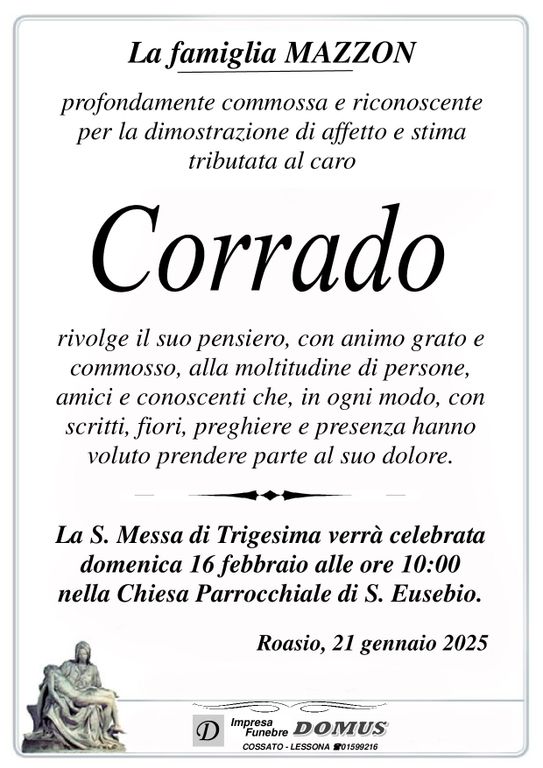 La famiglia MAZZON

profondamente commossa e riconoscente per la dimostrazione di affetto e stima tributata al caro

Corrado

rivolge il suo pensiero, con animo grato e commosso, alla moltitudine di persone, amici e conoscenti che, in ogni modo, con scritti, fiori, preghiere e presenza hanno voluto prendere parte al suo dolore.

La S. Messa di Trigesima verrà celebrata domenica 16 febbraio alle ore 10:00 nella Chiesa Parrocchiale di S. Eusebio.

Roasio, 21 gennaio 2025

D Impresa Funebre DOMUS
COSSATO - LESSONA 01599216